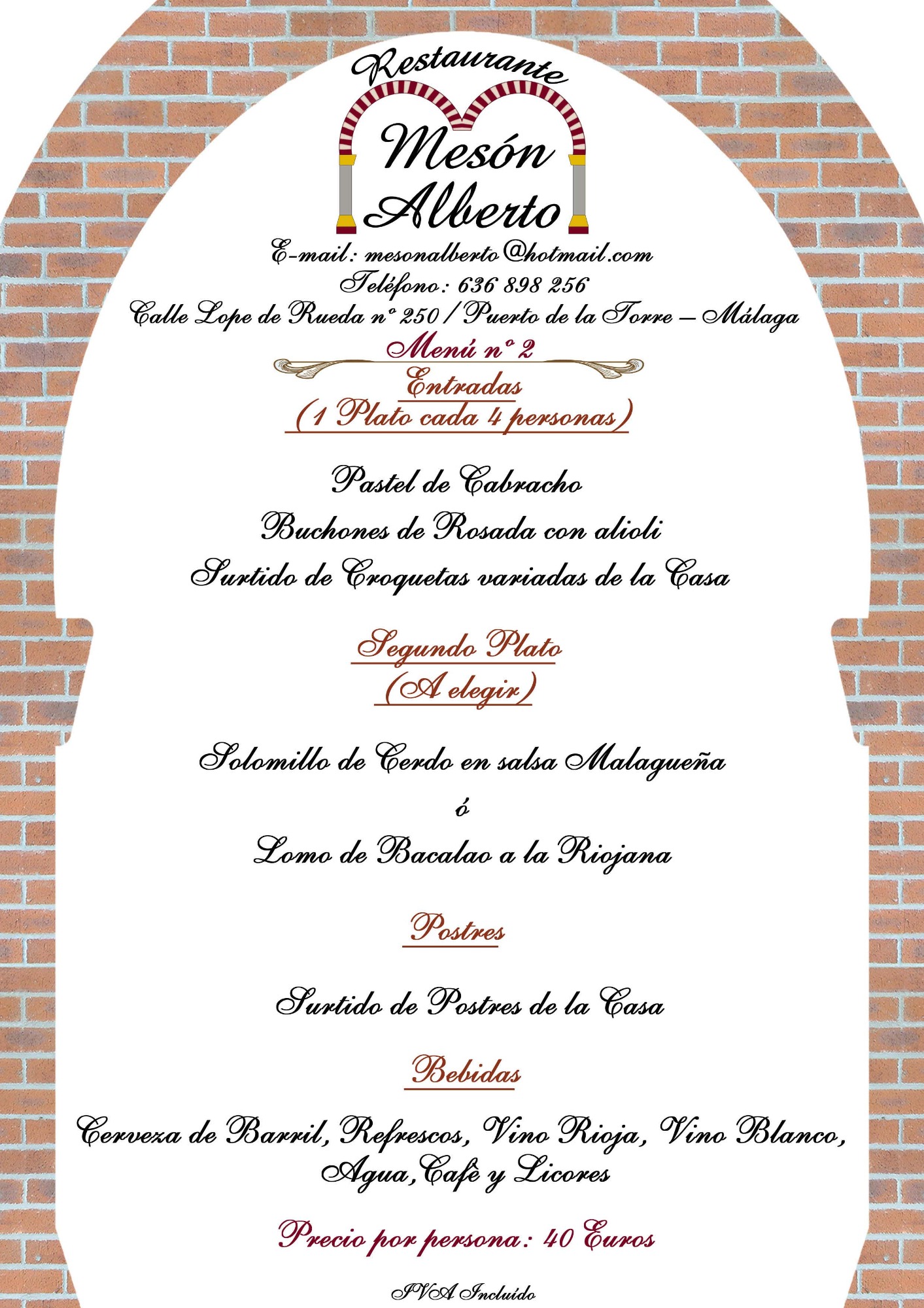 Restaurante
Mesón Alberto
E-mail: mesonalberto@hotmail.com
Teléfono: 636 898 256
Calle Lope de Rueda nº 250 / Puerto de la Torre – Málaga

Menú nº 2

Entradas
(1 Plato cada 4 personas)

Pastel de Cabracho
Buchones de Rosada con alioli
Surtido de Croquetas variadas de la Casa

Segundo Plato
(A elegir)

Solomillo de Cerdo en salsa Malagueña
ó
Lomo de Bacalao a la Riojana

Postres

Surtido de Postres de la Casa

Bebidas

Cerveza de Barril, Refrescos, Vino Rioja, Vino Blanco, Agua, Cafè y Licores

Precio por persona: 40 Euros

IVA Incluido